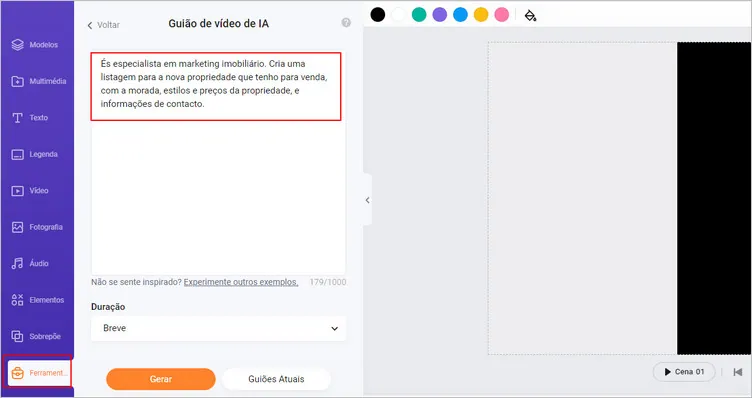 Modelos
Multimédia
Texto
Legenda
Vídeo
Fotografia
Áudio
Elementos
Sobrepõe
Ferrament...

Voltar
Guião de vídeo de IA

És especialista em marketing imobiliário. Cria uma listagem para a nova propriedade que tenho para venda, com a morada, estilos e preços da propriedade, e informações de contacto.

Não se sente inspirado? Experimente outros exemplos. 179/1000

Duração
Breve

Gerar
Guiões Atuais

Cena 01